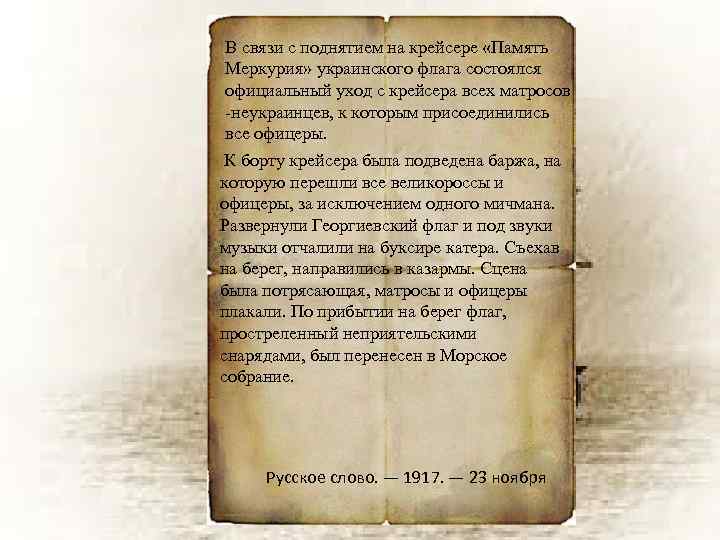 В связи с поднятием на крейсере «Память Меркурия» украинского флага состоялся официальный уход с крейсера всех матросов -неукраинцев, к которым присоединились все офицеры.

К борту крейсера была подведена баржа, на которую перешли все великороссы и офицеры, за исключением одного мичмана. Развернули Георгиевский флаг и под звуки музыки отчалили на буксире катера. Съехав на берег, направились в казармы. Сцена была потрясающая, матросы и офицеры плакали. По прибытии на берег флаг, простреленный неприятельскими снарядами, был перенесен в Морское собрание.

Русское слово. — 1917. — 23 ноября